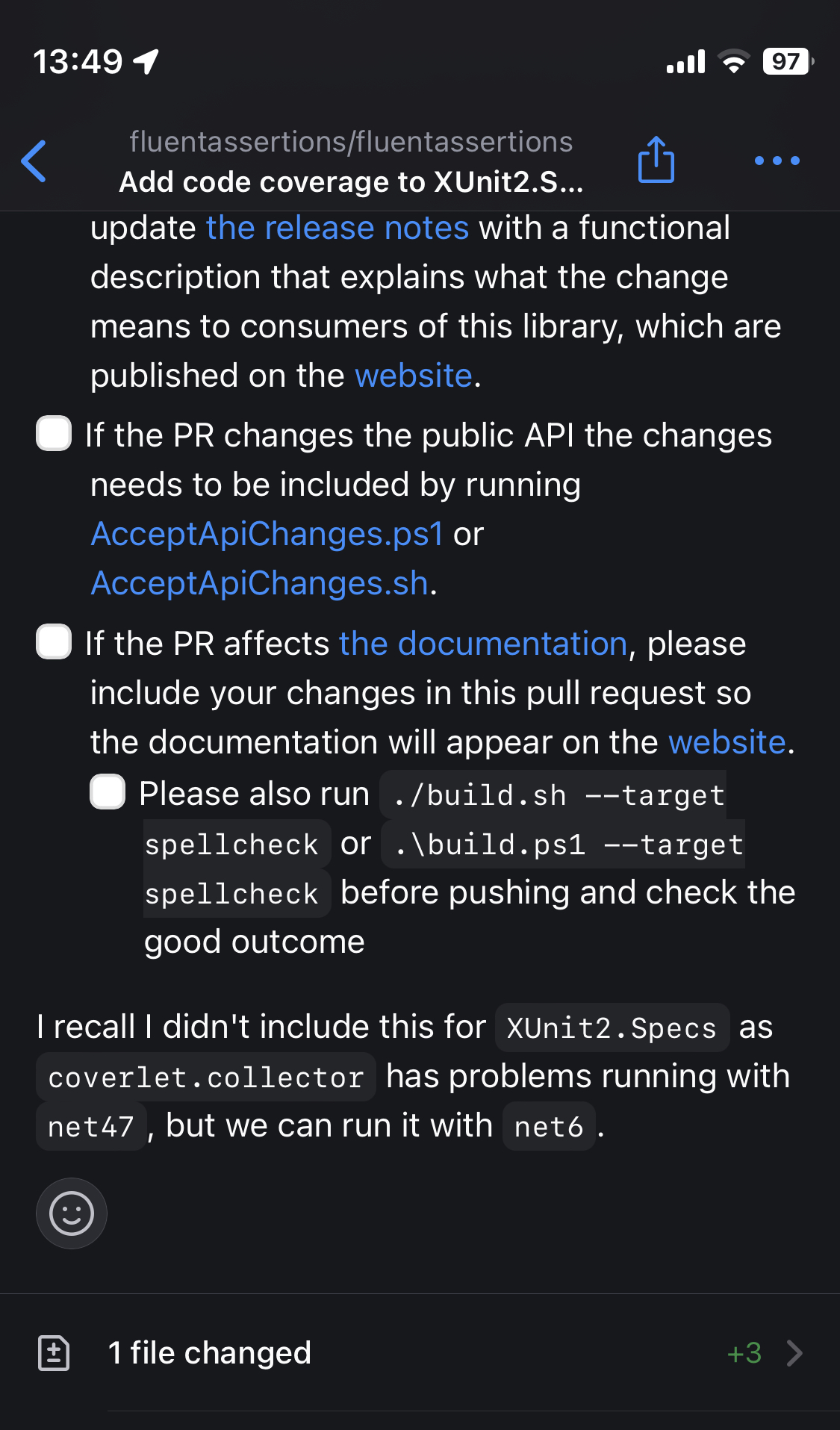 13:49

97

fluentassertions/fluentassertions
Add code coverage to XUnit2.S...

update the release notes with a functional description that explains what the change means to consumers of this library, which are published on the website.

If the PR changes the public API the changes needs to be included by running AcceptApiChanges.ps1 or AcceptApiChanges.sh.

If the PR affects the documentation, please include your changes in this pull request so the documentation will appear on the website.

Please also run ./build.sh --target spellcheck or .\build.ps1 --target spellcheck before pushing and check the good outcome

I recall I didn't include this for XUnit2.Specs as coverlet.collector has problems running with net47, but we can run it with net6.

1 file changed +3